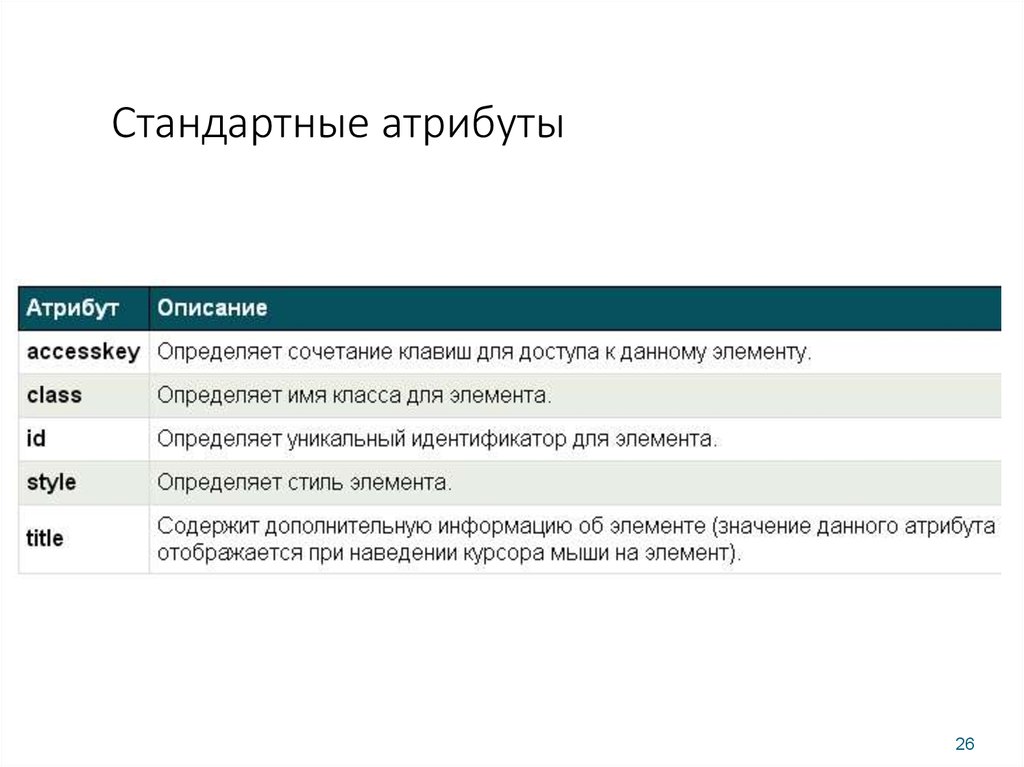 Стандартные атрибуты

| Атрибут | Описание |
|---|---|
| accesskey | Определяет сочетание клавиш для доступа к данному элементу. |
| class | Определяет имя класса для элемента. |
| id | Определяет уникальный идентификатор для элемента. |
| style | Определяет стиль элемента. |
| title | Содержит дополнительную информацию об элементе (значение данного атрибута отображается при наведении курсора мыши на элемент). |

26